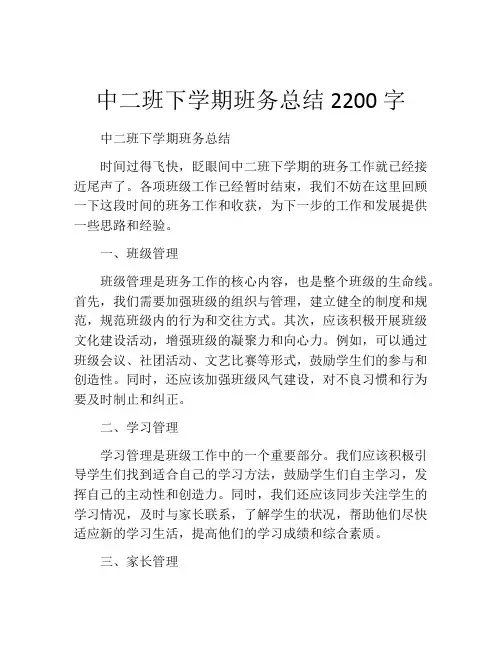 中二班下学期班务总结 2200 字

中二班下学期班务总结

时间过得飞快，眨眼间中二班下学期的班务工作就已经接近尾声了。各项班级工作已经暂时结束，我们不妨在这里回顾一下这段时间的班务工作和收获，为下一步的工作和发展提供一些思路和经验。

一、班级管理

班级管理是班务工作的核心内容，也是整个班级的生命线。首先，我们需要加强班级的组织与管理，建立健全的制度和规范，规范班级内的行为和交往方式。其次，应该积极开展班级文化建设活动，增强班级的凝聚力和向心力。例如，可以通过班级会议、社团活动、文艺比赛等形式，鼓励学生们的参与和创造性。同时，还应该加强班级风气建设，对不良习惯和行为要及时制止和纠正。

二、学习管理

学习管理是班级工作中的一个重要部分。我们应该积极引导学生们找到适合自己的学习方法，鼓励学生们自主学习，发挥自己的主动性和创造力。同时，我们还应该同步关注学生的学习情况，及时与家长联系，了解学生的状况，帮助他们尽快适应新的学习生活，提高他们的学习成绩和综合素质。

三、家长管理